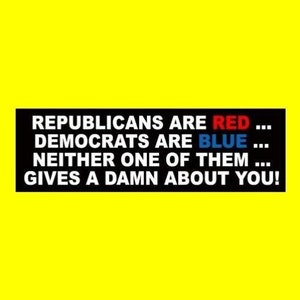 REPUBLICANS ARE RED ...
DEMOCRATS ARE BLUE ...
NEITHER ONE OF THEM ...
GIVES A DAMN ABOUT YOU!